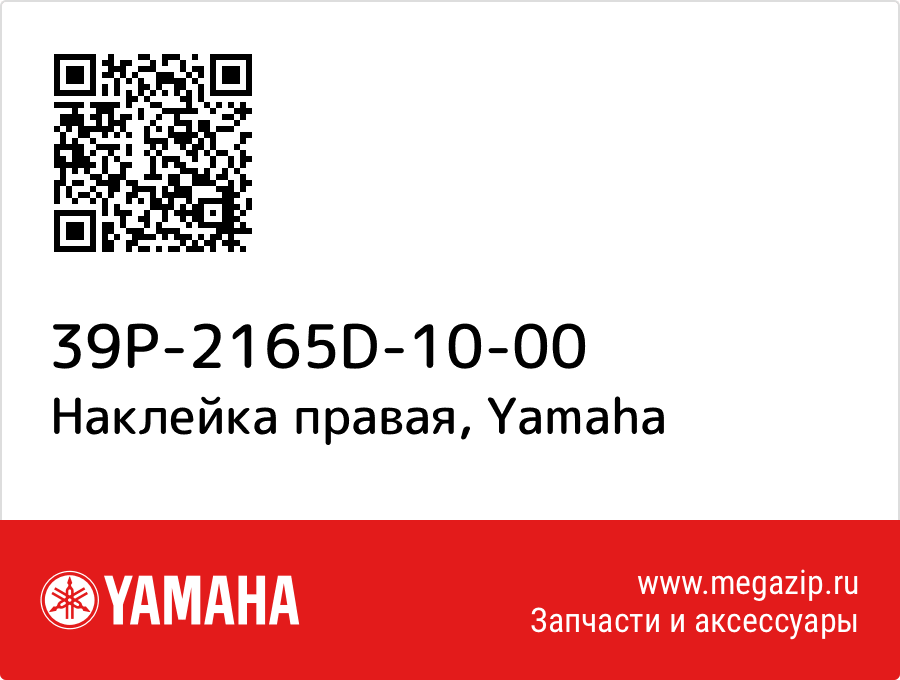 39P-2165D-10-00
Наклейка правая, Yamaha

YAMAHA

www.megazip.ru
Запчасти и аксессуары